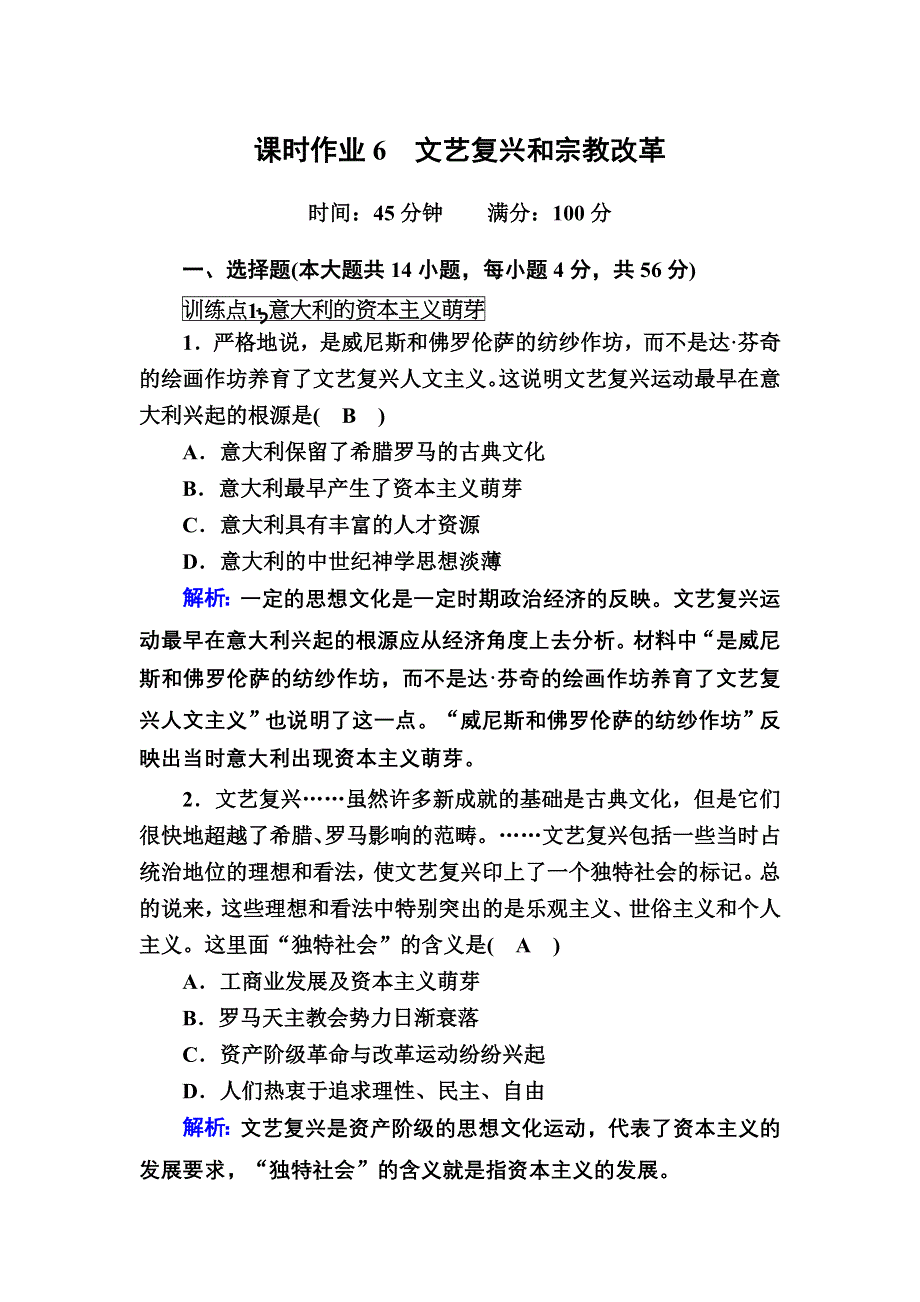 课时作业 6　文艺复兴和宗教改革

时间：45 分钟　　满分：100 分

一、选择题(本大题共 14 小题，每小题 4 分，共 56 分)

训练点1　意大利的资本主义萌芽

1．严格地说，是威尼斯和佛罗伦萨的纺纱作坊，而不是达·芬奇的绘画作坊养育了文艺复兴人文主义。这说明文艺复兴运动最早在意大利兴起的根源是(　B　)

A．意大利保留了希腊罗马的古典文化

B．意大利最早产生了资本主义萌芽

C．意大利具有丰富的人才资源

D．意大利的中世纪神学思想淡薄

解析: 一定的思想文化是一定时期政治经济的反映。文艺复兴运动最早在意大利兴起的根源应从经济角度上去分析。材料中“是威尼斯和佛罗伦萨的纺纱作坊，而不是达·芬奇的绘画作坊养育了文艺复兴人文主义”也说明了这一点。“威尼斯和佛罗伦萨的纺纱作坊”反映出当时意大利出现资本主义萌芽。

2．文艺复兴……虽然许多新成就的基础是古典文化，但是它们很快地超越了希腊、罗马影响的范畴。……文艺复兴包括一些当时占统治地位的理想和看法，使文艺复兴印上了一个独特社会的标记。总的说来，这些理想和看法中特别突出的是乐观主义、世俗主义和个人主义。这里面“独特社会”的含义是(　A　)

A．工商业发展及资本主义萌芽

B．罗马天主教会势力日渐衰落

C．资产阶级革命与改革运动纷纷兴起

D．人们热衷于追求理性、民主、自由

解析: 文艺复兴是资产阶级的思想文化运动，代表了资本主义的发展要求，“独特社会”的含义就是指资本主义的发展。